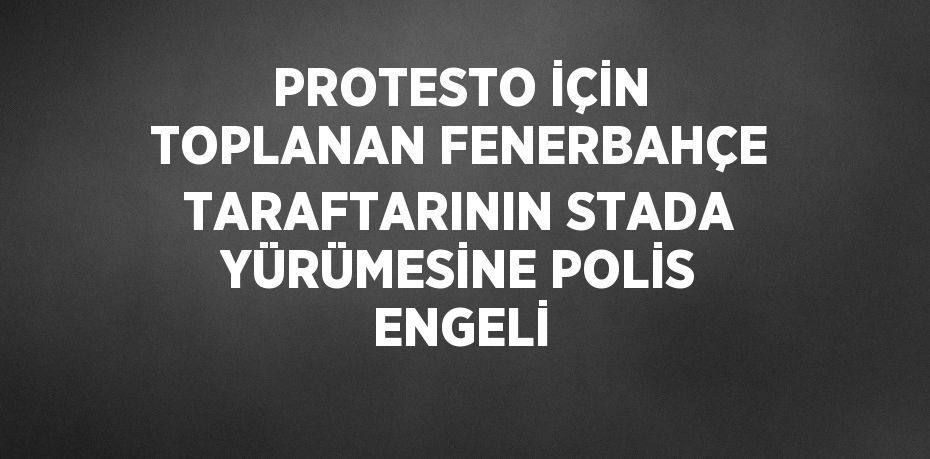 PROTESTO İÇİN TOPLANAN FENERBAHÇE TARAFTARININ STADA YÜRÜMESİNE POLİS ENGELİ